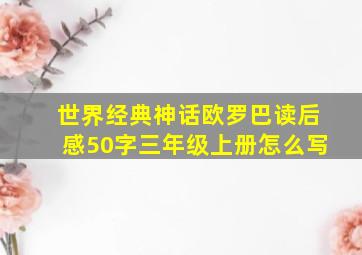 世界经典神话欧罗巴读后感50字三年级上册怎么写